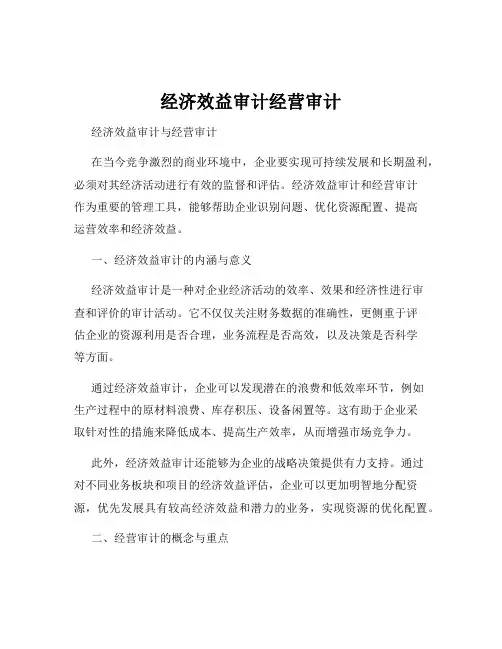 经济效益审计经营审计

经济效益审计与经营审计

在当今竞争激烈的商业环境中，企业要实现可持续发展和长期盈利，必须对其经济活动进行有效的监督和评估。经济效益审计和经营审计作为重要的管理工具，能够帮助企业识别问题、优化资源配置、提高运营效率和经济效益。

一、经济效益审计的内涵与意义

经济效益审计是一种对企业经济活动的效率、效果和经济性进行审查和评价的审计活动。它不仅仅关注财务数据的准确性，更侧重于评估企业的资源利用是否合理，业务流程是否高效，以及决策是否科学等方面。

通过经济效益审计，企业可以发现潜在的浪费和低效率环节，例如生产过程中的原材料浪费、库存积压、设备闲置等。这有助于企业采取针对性的措施来降低成本、提高生产效率，从而增强市场竞争力。

此外，经济效益审计还能够为企业的战略决策提供有力支持。通过对不同业务板块和项目的经济效益评估，企业可以更加明智地分配资源，优先发展具有较高经济效益和潜力的业务，实现资源的优化配置。

二、经营审计的概念与重点